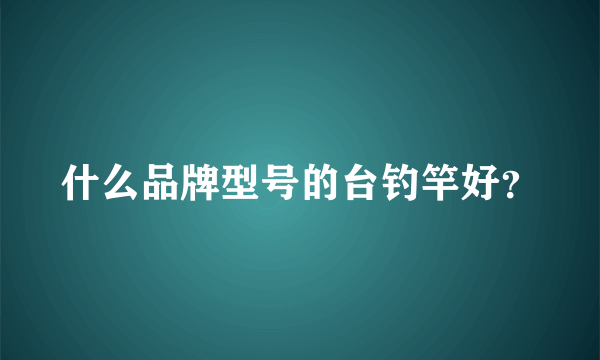 什么品牌型号的台钓竿好?